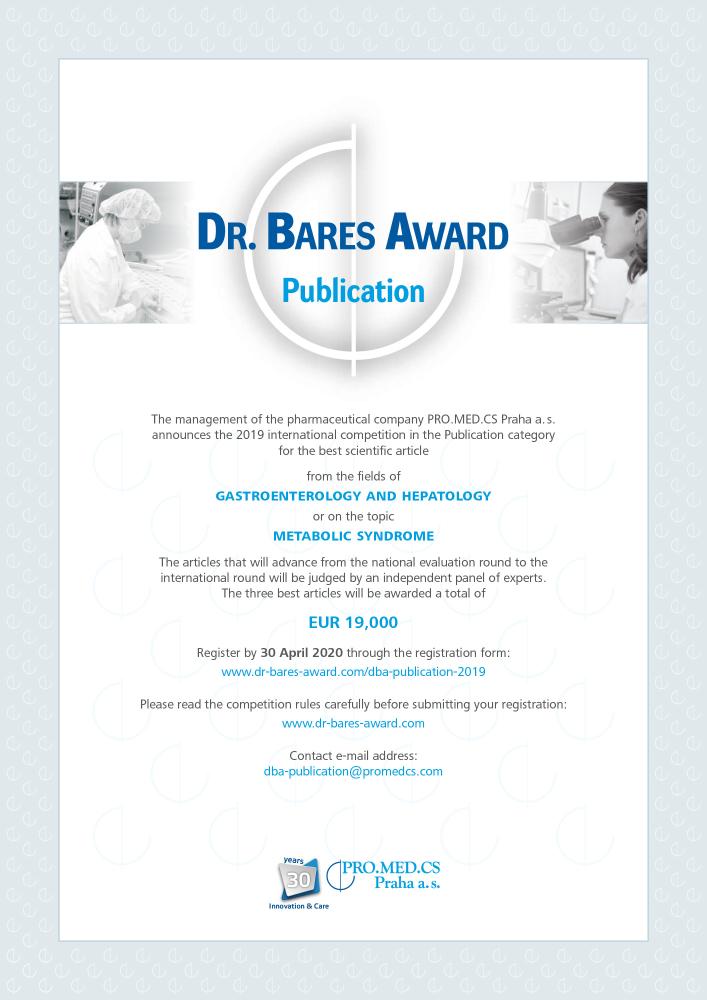 DR. BARES AWARD
Publication

The management of the pharmaceutical company PRO.MED.CS Praha a. s. announces the 2019 international competition in the Publication category for the best scientific article

from the fields of

GASTROENTEROLOGY AND HEPATOLOGY

or on the topic

METABOLIC SYNDROME

The articles that will advance from the national evaluation round to the international round will be judged by an independent panel of experts. The three best articles will be awarded a total of

EUR 19,000

Register by 30 April 2020 through the registration form:
www.dr-bares-award.com/dba-publication-2019

Please read the competition rules carefully before submitting your registration:
www.dr-bares-award.com

Contact e-mail address:
dba-publication@promedcs.com

Years
30
Innovation & Care

PRO.MED.CS
Praha a. s.